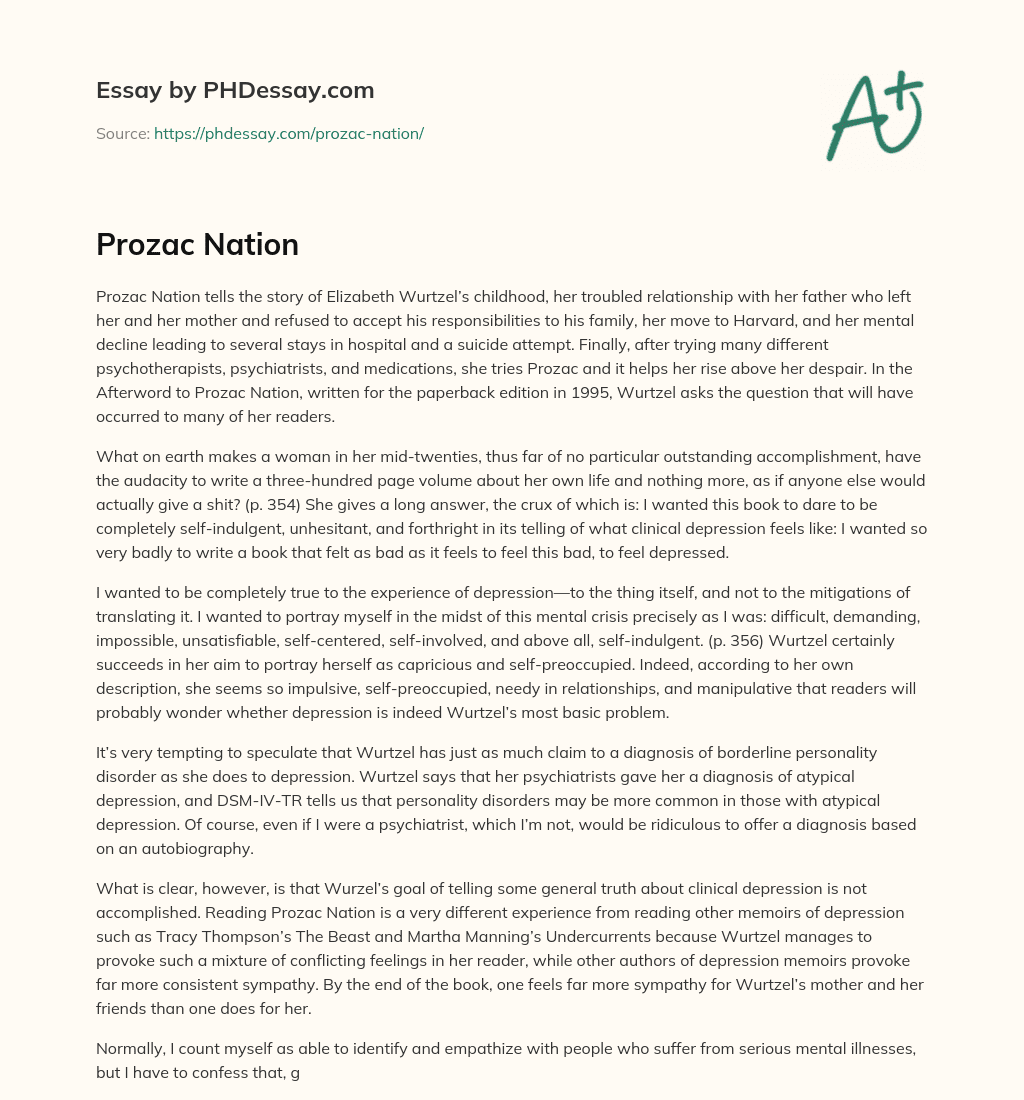 Essay by PHDessay.com

Source: https://phdessay.com/prozac-nation/

A+

Prozac Nation

Prozac Nation tells the story of Elizabeth Wurtzel's childhood, her troubled relationship with her father who left her and her mother and refused to accept his responsibilities to his family, her move to Harvard, and her mental decline leading to several stays in hospital and a suicide attempt. Finally, after trying many different psychotherapists, psychiatrists, and medications, she tries Prozac and it helps her rise above her despair. In the Afterword to Prozac Nation, written for the paperback edition in 1995, Wurtzel asks the question that will have occurred to many of her readers.

What on earth makes a woman in her mid-twenties, thus far of no particular outstanding accomplishment, have the audacity to write a three-hundred page volume about her own life and nothing more, as if anyone else would actually give a shit? (p. 354) She gives a long answer, the crux of which is: I wanted this book to dare to be completely self-indulgent, unhesitant, and forthright in its telling of what clinical depression feels like: I wanted so very badly to write a book that felt as bad as it feels to feel this bad, to feel depressed.

I wanted to be completely true to the experience of depression—to the thing itself, and not to the mitigations of translating it. I wanted to portray myself in the midst of this mental crisis precisely as I was: difficult, demanding, impossible, unsatisfiable, self-centered, self-involved, and above all, self-indulgent. (p. 356) Wurtzel certainly succeeds in her aim to portray herself as capricious and self-preoccupied. Indeed, according to her own description, she seems so impulsive, self-preoccupied, needy in relationships, and manipulative that readers will probably wonder whether depression is indeed Wurtzel's most basic problem.

It's very tempting to speculate that Wurtzel has just as much claim to a diagnosis of borderline personality disorder as she does to depression. Wurtzel says that her psychiatrists gave her a diagnosis of atypical depression, and DSM-IV-TR tells us that personality disorders may be more common in those with atypical depression. Of course, even if I were a psychiatrist, which I'm not, would be ridiculous to offer a diagnosis based on an autobiography.

What is clear, however, is that Wurzel's goal of telling some general truth about clinical depression is not accomplished. Reading Prozac Nation is a very different experience from reading other memoirs of depression such as Tracy Thompson's The Beast and Martha Manning's Undercurrents because Wurtzel manages to provoke such a mixture of conflicting feelings in her reader, while other authors of depression memoirs provoke far more consistent sympathy. By the end of the book, one feels far more sympathy for Wurtzel's mother and her friends than one does for her.

Normally, I count myself as able to identify and empathize with people who suffer from serious mental illnesses, but I have to confess that, g